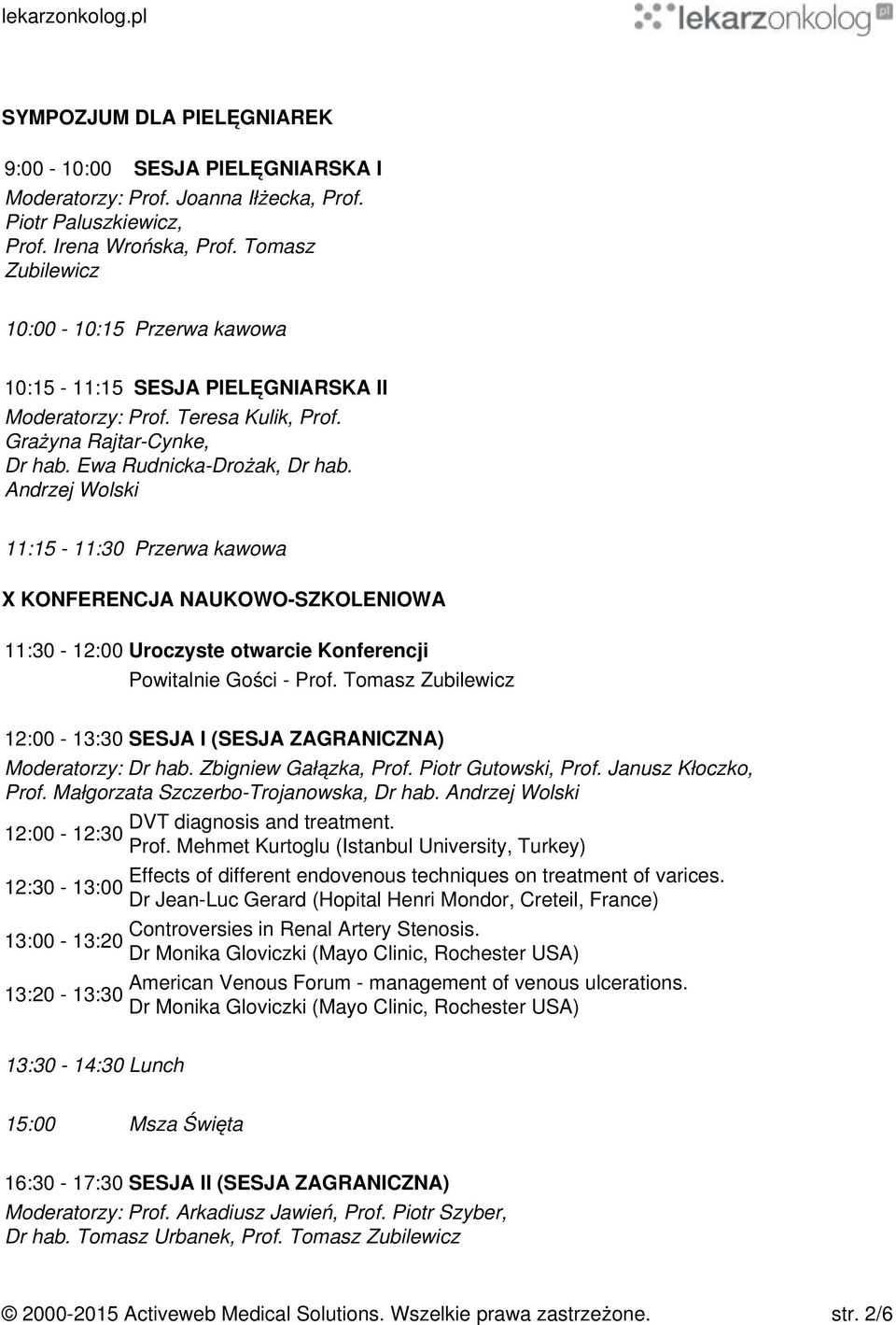 lekarzonkolog.pl

lekarzonkolog.pl

SYMPOZJUM DLA PIELĘGNIAREK

9:00 - 10:00 SESJA PIELĘGNIARSKA I

Moderatorzy: Prof. Joanna Iłżecka, Prof. Piotr Paluszkiewicz, Prof. Irena Wrońska, Prof. Tomasz Zubilewicz

10:00 - 10:15 Przerwa kawowa

10:15 - 11:15 SESJA PIELĘGNIARSKA II

Moderatorzy: Prof. Teresa Kulik, Prof. Grażyna Rajtar-Cynke, Dr hab. Ewa Rudnicka-Drożak, Dr hab. Andrzej Wolski

11:15 - 11:30 Przerwa kawowa

X KONFERENCJA NAUKOWO-SZKOLENIOWA

11:30 - 12:00 Uroczyste otwarcie Konferencji
Powitalnie Gości - Prof. Tomasz Zubilewicz

12:00 - 13:30 SESJA I (SESJA ZAGRANICZNA)

Moderatorzy: Dr hab. Zbigniew Gałązka, Prof. Piotr Gutowski, Prof. Janusz Kłoczko, Prof. Małgorzata Szczerbo-Trojanowska, Dr hab. Andrzej Wolski

12:00 - 12:30 DVT diagnosis and treatment.
Prof. Mehmet Kurtoglu (Istanbul University, Turkey)

12:30 - 13:00 Effects of different endovenous techniques on treatment of varices.
Dr Jean-Luc Gerard (Hopital Henri Mondor, Creteil, France)

13:00 - 13:20 Controversies in Renal Artery Stenosis.
Dr Monika Gloviczki (Mayo Clinic, Rochester USA)

13:20 - 13:30 American Venous Forum - management of venous ulcerations.
Dr Monika Gloviczki (Mayo Clinic, Rochester USA)

13:30 - 14:30 Lunch

15:00 Msza Święta

16:30 - 17:30 SESJA II (SESJA ZAGRANICZNA)

Moderatorzy: Prof. Arkadiusz Jawień, Prof. Piotr Szyber, Dr hab. Tomasz Urbanek, Prof. Tomasz Zubilewicz

© 2000-2015 Activeweb Medical Solutions. Wszelkie prawa zastrzeżone. str. 2/6